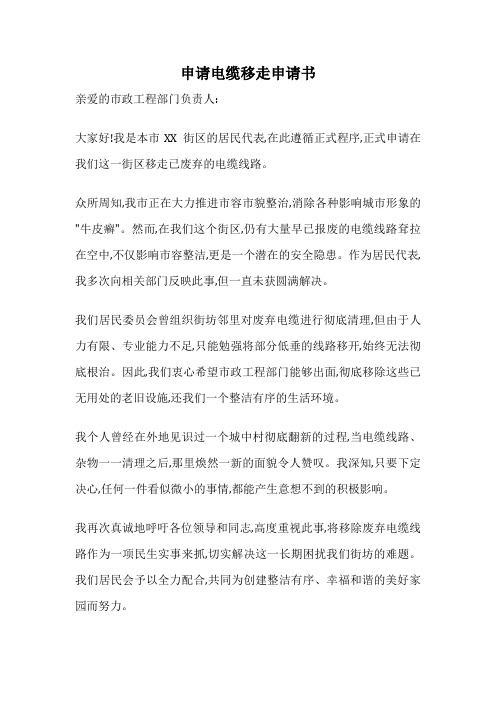 申请电缆移走申请书

亲爱的市政工程部门负责人:

大家好!我是本市 XX 街区的居民代表,在此遵循正式程序,正式申请在我们这一街区移走已废弃的电缆线路。

众所周知,我市正在大力推进市容市貌整治,消除各种影响城市形象的"牛皮癣"。然而,在我们这个街区,仍有大量早已报废的电缆线路耷拉在空中,不仅影响市容整洁,更是一个潜在的安全隐患。作为居民代表,我多次向相关部门反映此事,但一直未获圆满解决。

我们居民委员会曾组织街坊邻里对废弃电缆进行彻底清理,但由于人力有限、专业能力不足,只能勉强将部分低垂的线路移开,始终无法彻底根治。因此,我们衷心希望市政工程部门能够出面,彻底移除这些已无用处的老旧设施,还我们一个整洁有序的生活环境。

我个人曾经在外地见识过一个城中村彻底翻新的过程,当电缆线路、杂物一一清理之后,那里焕然一新的面貌令人赞叹。我深知,只要下定决心,任何一件看似微小的事情,都能产生意想不到的积极影响。

我再次真诚地呼吁各位领导和同志,高度重视此事,将移除废弃电缆线路作为一项民生实事来抓,切实解决这一长期困扰我们街坊的难题。我们居民会予以全力配合,共同为创建整洁有序、幸福和谐的美好家园而努力。